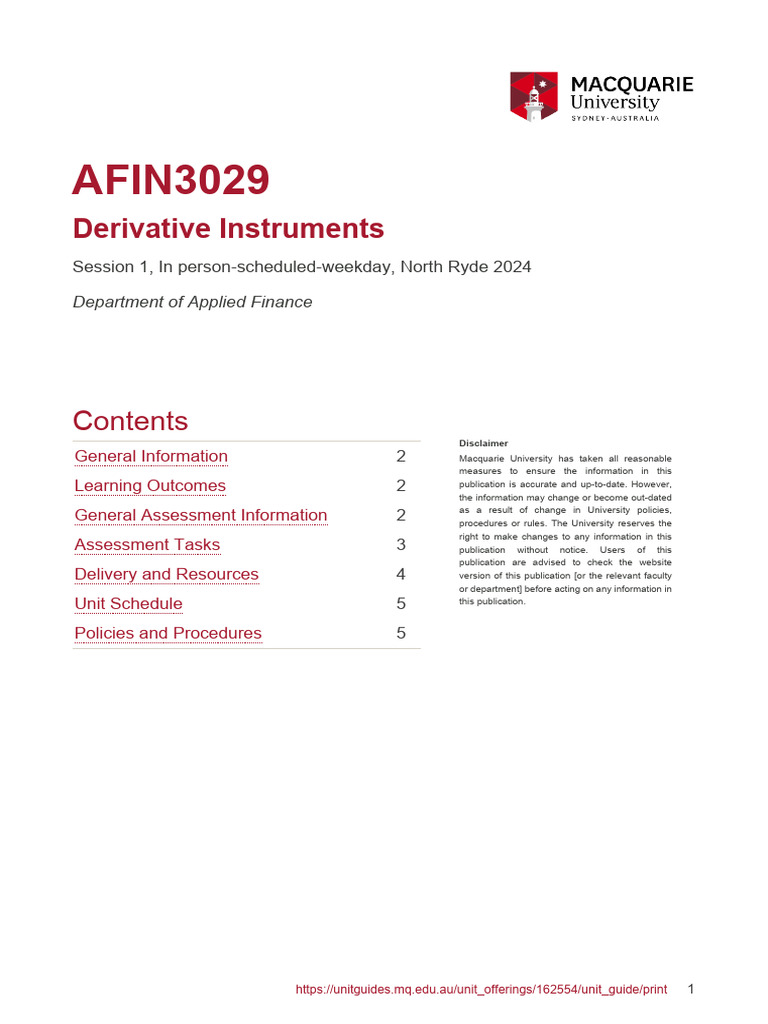 MACQUARIE
University
SYDNEY·AUSTRALIA

AFIN3029
Derivative Instruments

Session 1, In person-scheduled-weekday, North Ryde 2024

Department of Applied Finance

Contents

| | |
|---|---|
| General Information | 2 |
| Learning Outcomes | 2 |
| General Assessment Information | 2 |
| Assessment Tasks | 3 |
| Delivery and Resources | 4 |
| Unit Schedule | 5 |
| Policies and Procedures | 5 |

Disclaimer
Macquarie University has taken all reasonable measures to ensure the information in this publication is accurate and up-to-date. However, the information may change or become out-dated as a result of change in University policies, procedures or rules. The University reserves the right to make changes to any information in this publication without notice. Users of this publication are advised to check the website version of this publication [or the relevant faculty or department] before acting on any information in this publication.

https://unitguides.mq.edu.au/unit_offerings/162554/unit_guide/print 1